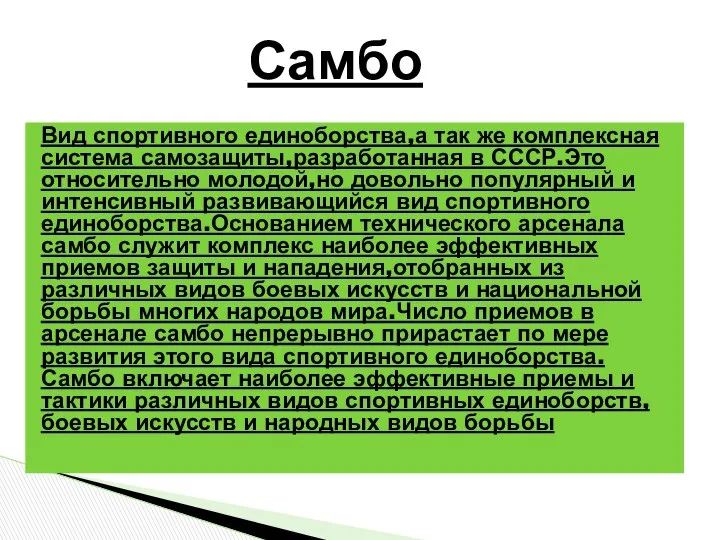 Самбо

Вид спортивного единоборства,а так же комплексная система самозащиты,разработанная в СССР.Это относительно молодой,но довольно популярный и интенсивный развивающийся вид спортивного единоборства.Основанием технического арсенала самбо служит комплекс наиболее эффективных приемов защиты и нападения,отобранных из различных видов боевых искусств и национальной борьбы многих народов мира.Число приемов в арсенале самбо непрерывно прирастает по мере развития этого вида спортивного единоборства. Самбо включает наиболее эффективные приемы и тактики различных видов спортивных единоборств, боевых искусств и народных видов борьбы